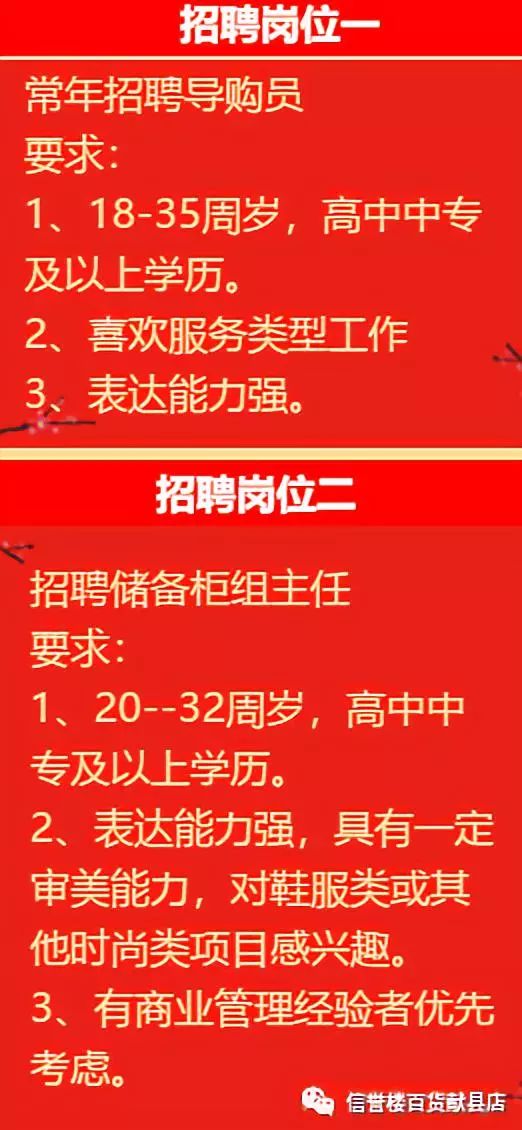 招聘岗位一

常年招聘导购员
要求：
1、18-35周岁，高中中专及以上学历。
2、喜欢服务类型工作
3、表达能力强。

招聘岗位二

招聘储备柜组主任
要求：
1、20--32周岁，高中中专及以上学历。
2、表达能力强，具有一定审美能力，对鞋服类或其他时尚类项目感兴趣。
3、有商业管理经验者优先考虑。

信誉楼百货献县店